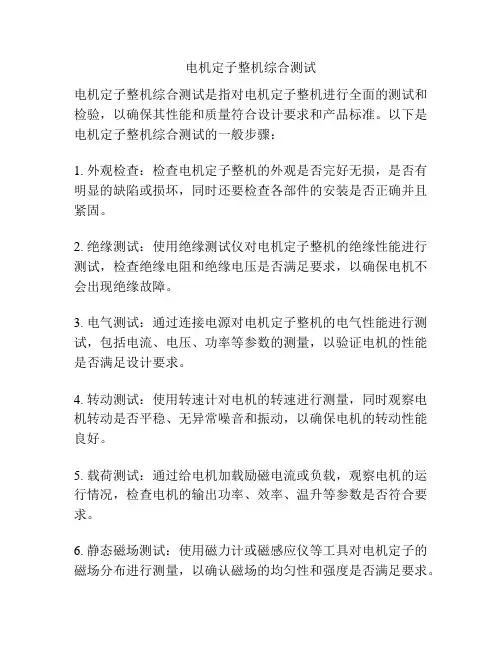 电机定子整机综合测试

电机定子整机综合测试是指对电机定子整机进行全面的测试和检验，以确保其性能和质量符合设计要求和产品标准。以下是电机定子整机综合测试的一般步骤：

1. 外观检查：检查电机定子整机的外观是否完好无损，是否有明显的缺陷或损坏，同时还要检查各部件的安装是否正确并且紧固。

2. 绝缘测试：使用绝缘测试仪对电机定子整机的绝缘性能进行测试，检查绝缘电阻和绝缘电压是否满足要求，以确保电机不会出现绝缘故障。

3. 电气测试：通过连接电源对电机定子整机的电气性能进行测试，包括电流、电压、功率等参数的测量，以验证电机的性能是否满足设计要求。

4. 转动测试：使用转速计对电机的转速进行测量，同时观察电机转动是否平稳、无异常噪音和振动，以确保电机的转动性能良好。

5. 载荷测试：通过给电机加载励磁电流或负载，观察电机的运行情况，检查电机的输出功率、效率、温升等参数是否符合要求。

6. 静态磁场测试：使用磁力计或磁感应仪等工具对电机定子的磁场分布进行测量，以确认磁场的均匀性和强度是否满足要求。